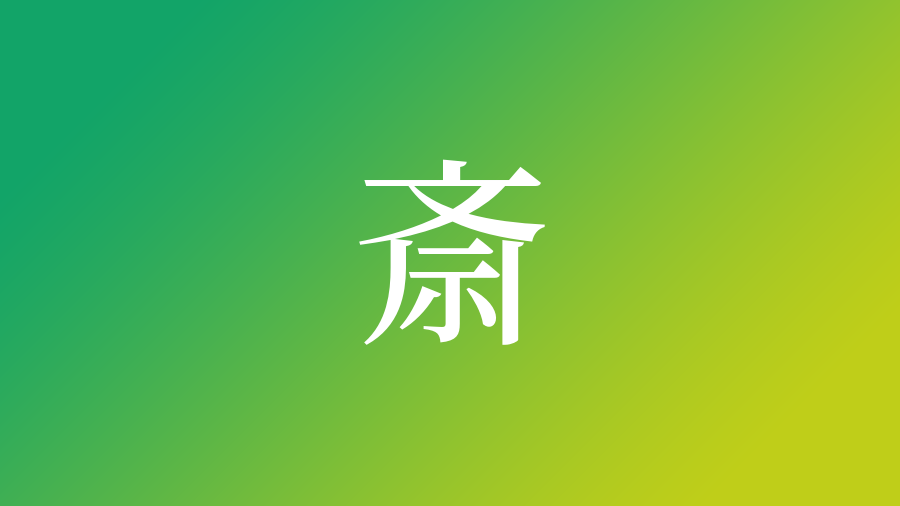 斎